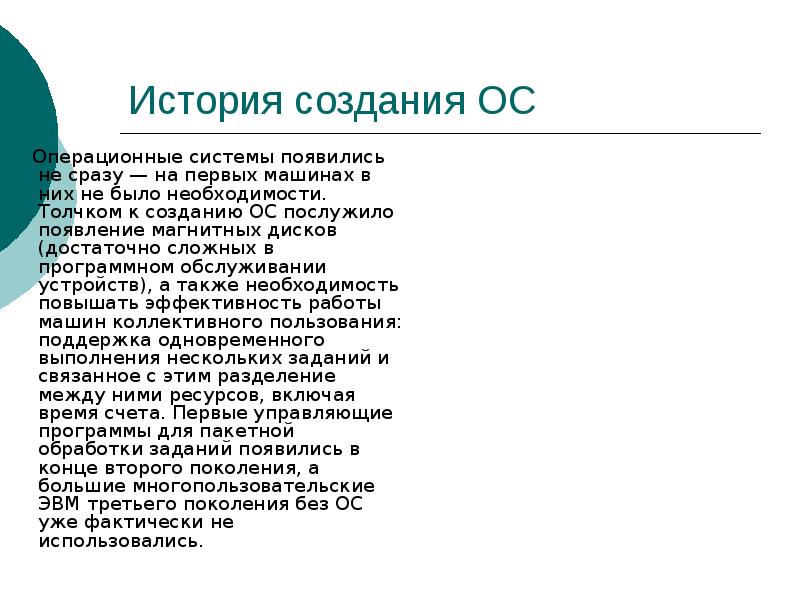 История создания ОС

Операционные системы появились не сразу — на первых машинах в них не было необходимости. Толчком к созданию ОС послужило появление магнитных дисков (достаточно сложных в программном обслуживании устройств), а также необходимость повышать эффективность работы машин коллективного пользования: поддержка одновременного выполнения нескольких заданий и связанное с этим разделение между ними ресурсов, включая время счета. Первые управляющие программы для пакетной обработки заданий появились в конце второго поколения, а большие многопользовательские ЭВМ третьего поколения без ОС уже фактически не использовались.